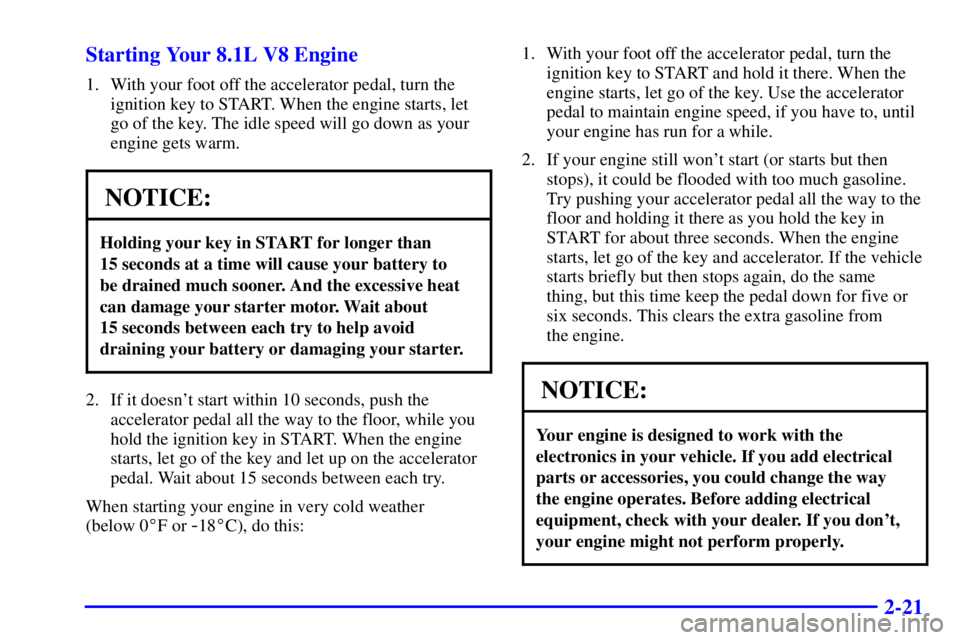 Starting Your 8.1L V8 Engine

1. With your foot off the accelerator pedal, turn the ignition key to START. When the engine starts, let go of the key. The idle speed will go down as your engine gets warm.

NOTICE:

Holding your key in START for longer than 15 seconds at a time will cause your battery to be drained much sooner. And the excessive heat can damage your starter motor. Wait about 15 seconds between each try to help avoid draining your battery or damaging your starter.

2. If it doesn't start within 10 seconds, push the accelerator pedal all the way to the floor, while you hold the ignition key in START. When the engine starts, let go of the key and let up on the accelerator pedal. Wait about 15 seconds between each try.

When starting your engine in very cold weather (below 0°F or -18°C), do this:

1. With your foot off the accelerator pedal, turn the ignition key to START and hold it there. When the engine starts, let go of the key. Use the accelerator pedal to maintain engine speed, if you have to, until your engine has run for a while.

2. If your engine still won't start (or starts but then stops), it could be flooded with too much gasoline. Try pushing your accelerator pedal all the way to the floor and holding it there as you hold the key in START for about three seconds. When the engine starts, let go of the key and accelerator. If the vehicle starts briefly but then stops again, do the same thing, but this time keep the pedal down for five or six seconds. This clears the extra gasoline from the engine.

NOTICE:

Your engine is designed to work with the electronics in your vehicle. If you add electrical parts or accessories, you could change the way the engine operates. Before adding electrical equipment, check with your dealer. If you don't, your engine might not perform properly.

2-21

carmanualsonline.info